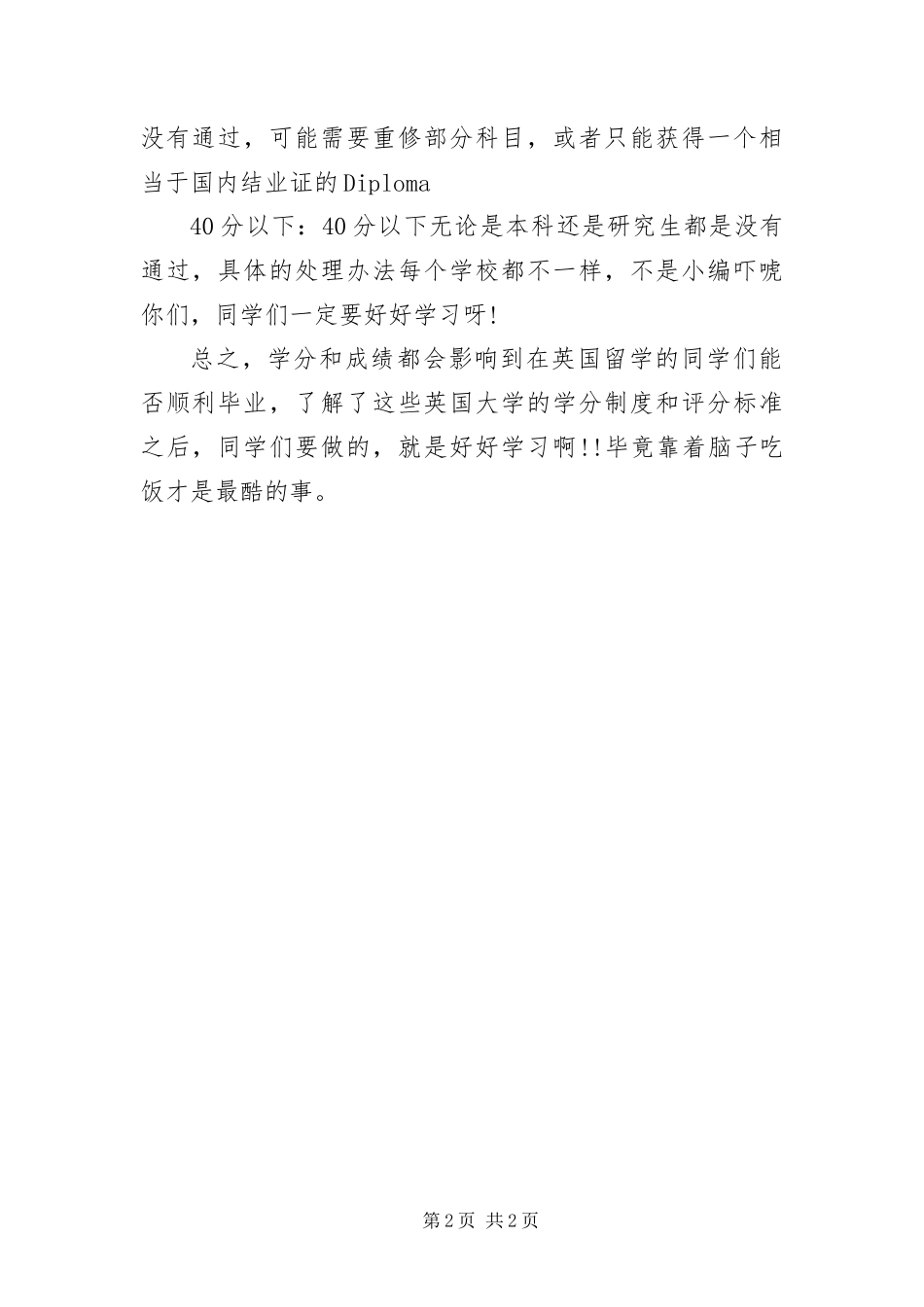 没有通过，可能需要重修部分科目，或者只能获得一个相当于国内结业证的Diploma

40分以下：40分以下无论是本科还是研究生都是没有通过，具体的处理办法每个学校都不一样，不是小编吓唬你们，同学们一定要好好学习呀!

总之，学分和成绩都会影响到在英国留学的同学们能否顺利毕业，了解了这些英国大学的学分制度和评分标准之后，同学们要做的，就是好好学习啊!!毕竟靠着脑子吃饭才是最酷的事。

第2页 共2页